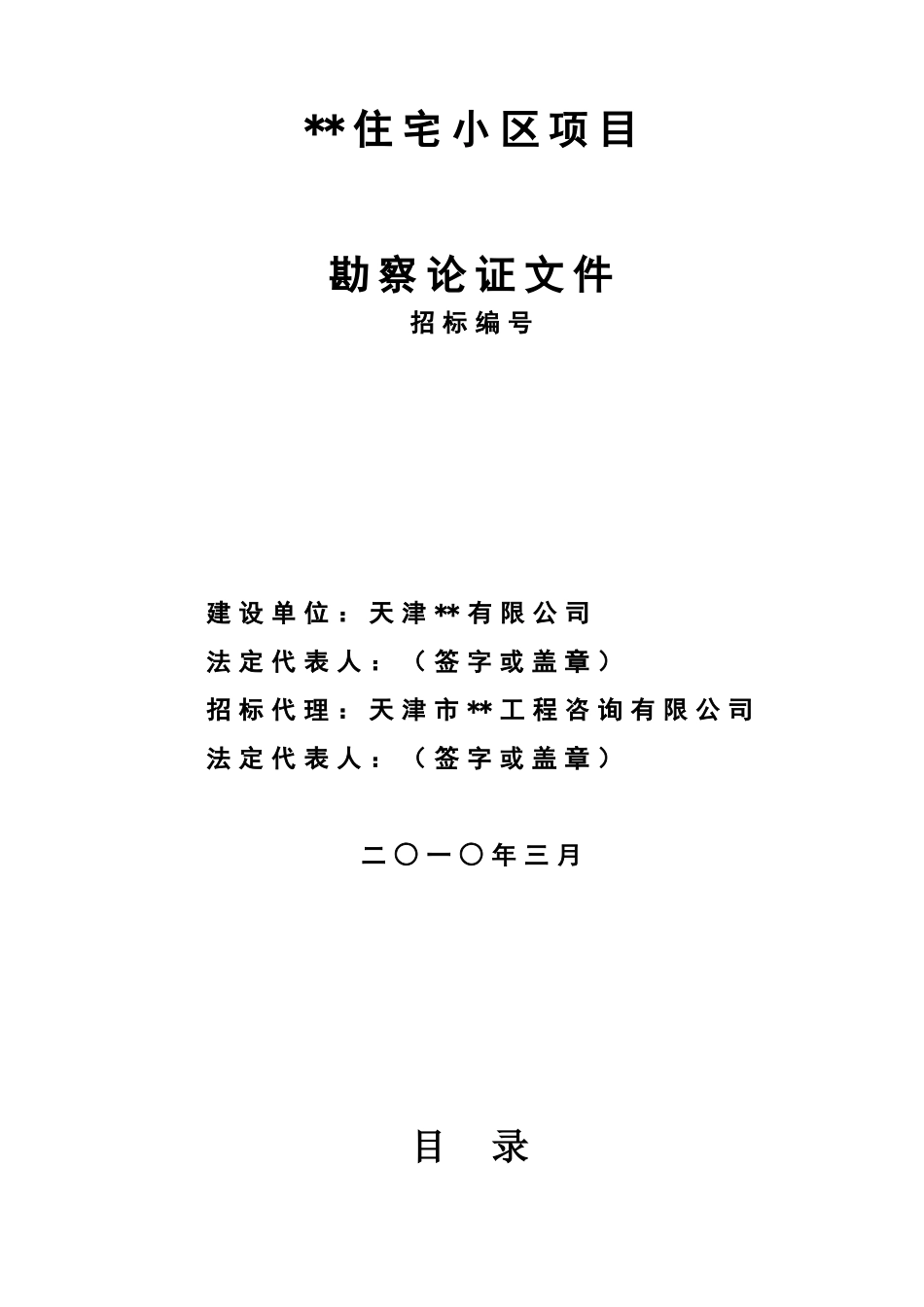 **住宅小区项目

勘察论证文件

招标编号

建设单位：天津**有限公司

法定代表人：（签字或盖章）

招标代理：天津市**工程咨询有限公司

法定代表人：（签字或盖章）

二〇一〇年三月

目 录